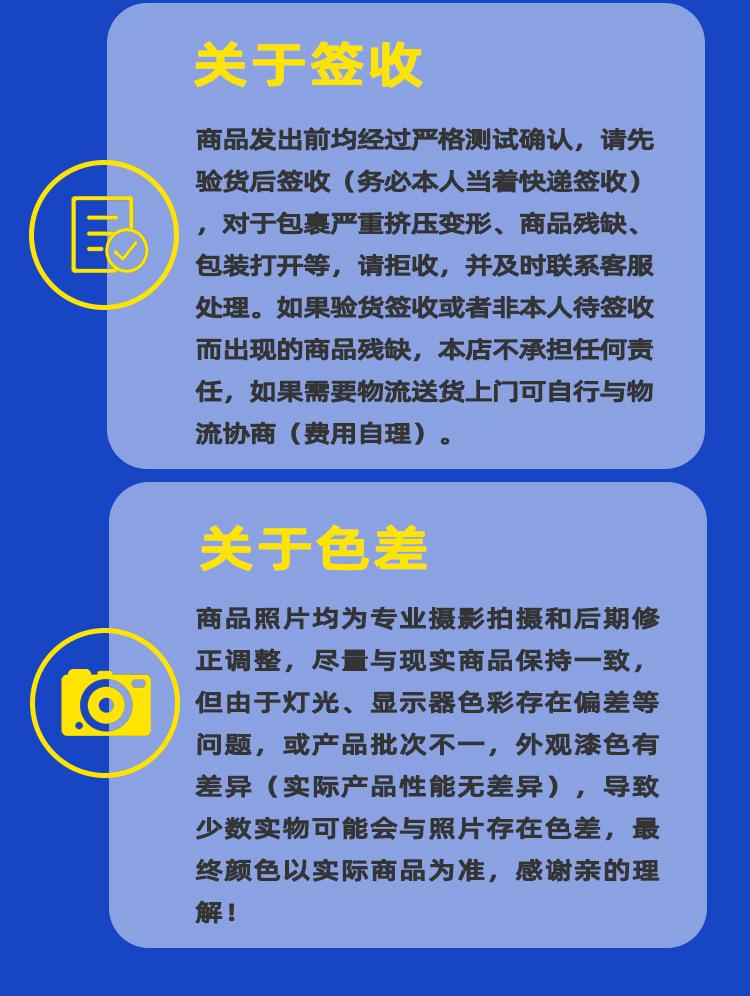 关于签收

商品发出前均经过严格测试确认，请先验货后签收（务必本人当着快递签收），对于包裹严重挤压变形、商品残缺、包装打开等，请拒收，并及时联系客服处理。如果验货签收或者非本人待签收而出现的商品残缺，本店不承担任何责任，如果需要物流送货上门可自行与物流协商（费用自理）。

关于色差

商品照片均为专业摄影拍摄和后期修正调整，尽量与现实商品保持一致，但由于灯光、显示器色彩存在偏差等问题，或产品批次不一，外观漆色有差异（实际产品性能无差异），导致少数实物可能会与照片存在色差，最终颜色以实际商品为准，感谢亲的理解！